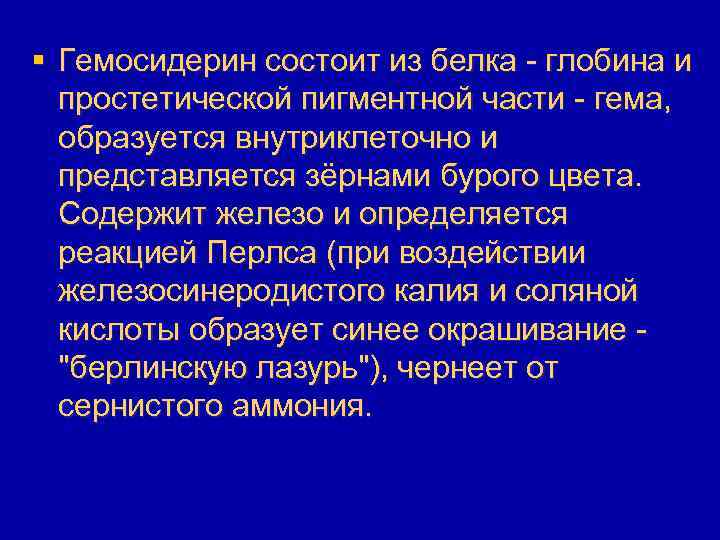 ▪ Гемосидерин состоит из белка - глобина и простетической пигментной части - гема, образуется внутриклеточно и представляется зёрнами бурого цвета. Содержит железо и определяется реакцией Перлса (при воздействии железосинеродистого калия и соляной кислоты образует синее окрашивание - "берлинскую лазурь"), чернеет от сернистого аммония.